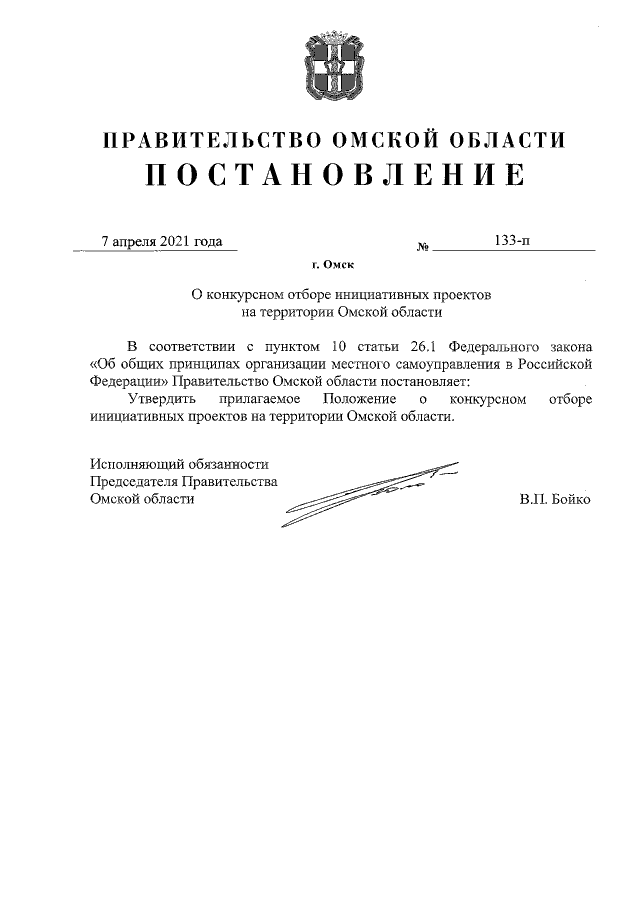 ПРАВИТЕЛЬСТВО ОМСКОЙ ОБЛАСТИ
ПОСТАНОВЛЕНИЕ

7 апреля 2021 года № 133-п

г. Омск

О конкурсном отборе инициативных проектов на территории Омской области

В соответствии с пунктом 10 статьи 26.1 Федерального закона «Об общих принципах организации местного самоуправления в Российской Федерации» Правительство Омской области постановляет:

Утвердить прилагаемое Положение о конкурсном отборе инициативных проектов на территории Омской области.

Исполняющий обязанности Председателя Правительства Омской области В.П. Бойко